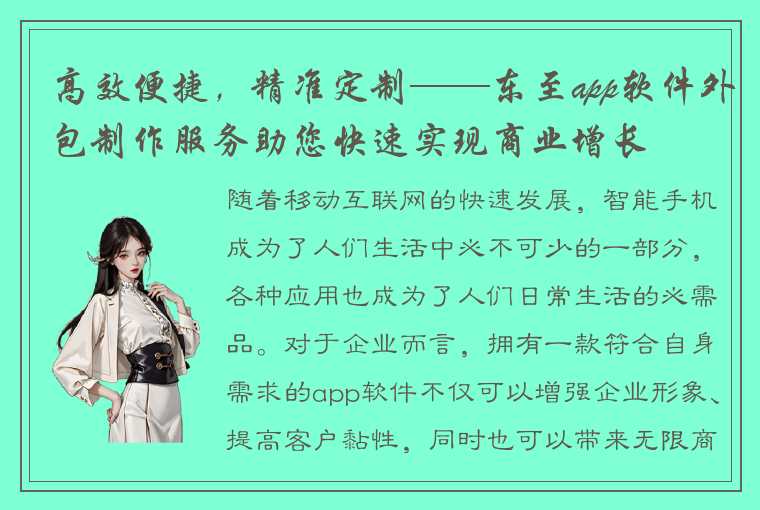 高效便捷，精准定制——东至app软件外包制作服务助您快速实现商业增长

随着移动互联网的快速发展，智能手机成为了人们生活中必不可少的一部分，各种应用也成为了人们日常生活的必需品。对于企业而言，拥有一款符合自身需求的app软件不仅可以增强企业形象、提高客户黏性，同时也可以带来无限商